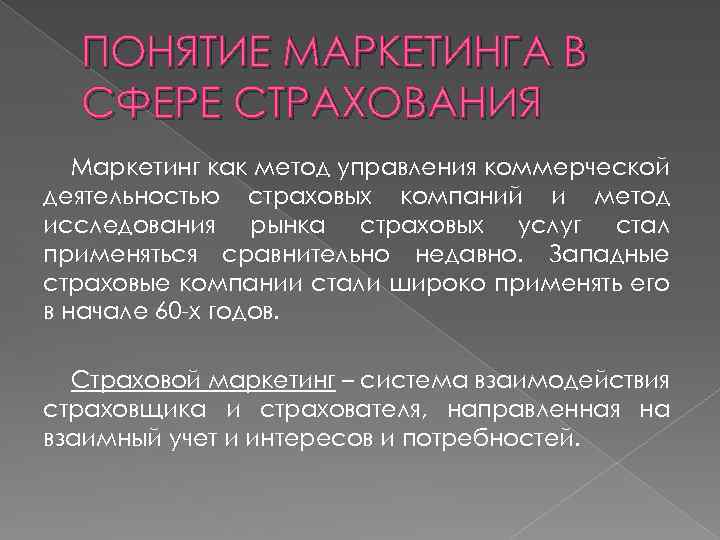 ПОНЯТИЕ МАРКЕТИНГА В СФЕРЕ СТРАХОВАНИЯ

Маркетинг как метод управления коммерческой деятельностью страховых компаний и метод исследования рынка страховых услуг стал применяться сравнительно недавно. Западные страховые компании стали широко применять его в начале 60-х годов.

Страховой маркетинг – система взаимодействия страховщика и страхователя, направленная на взаимный учет и интересов и потребностей.